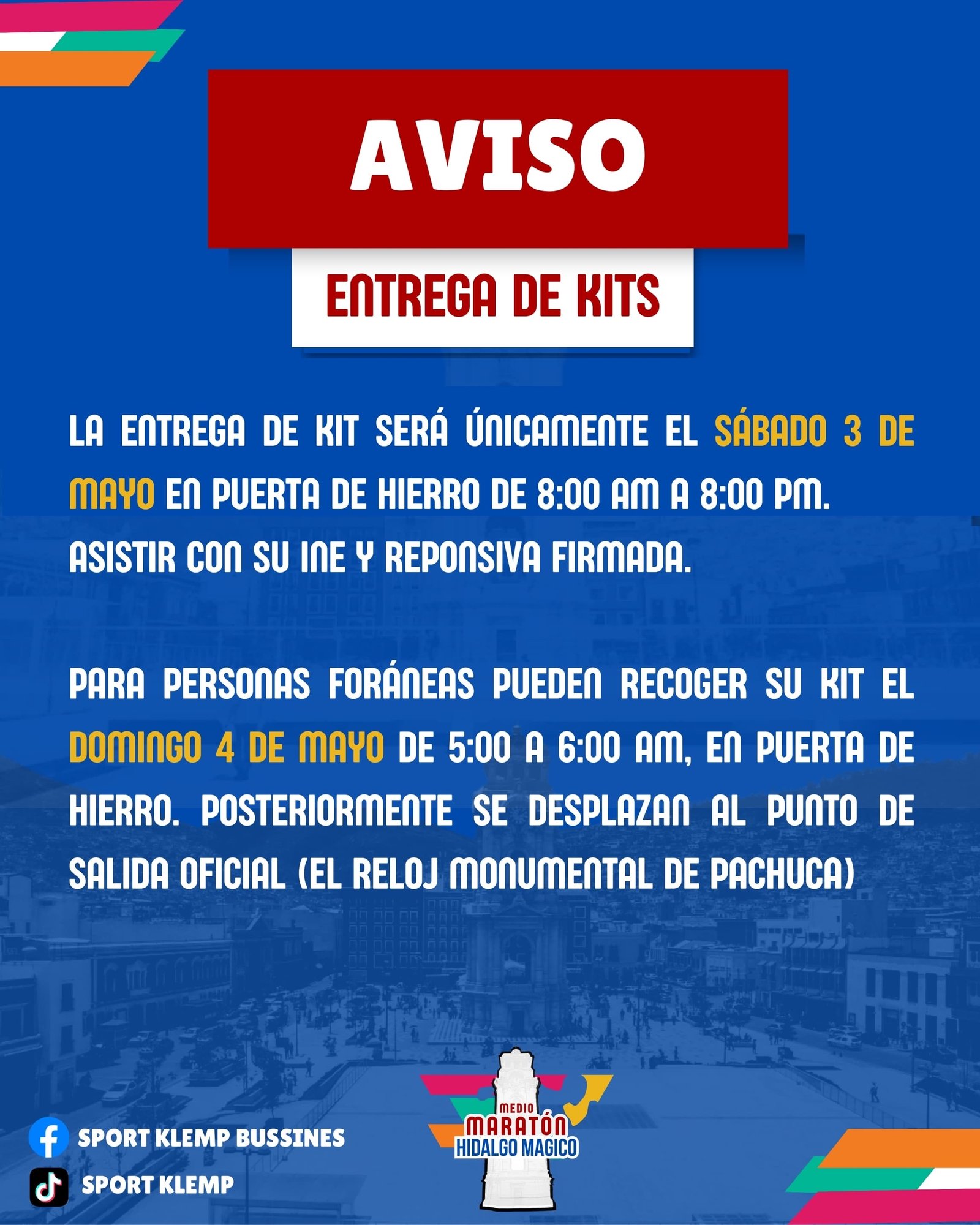 AVISO

ENTREGA DE KITS

LA ENTREGA DE KIT SERÁ ÚNICAMENTE EL SÁBADO 3 DE MAYO EN PUERTA DE HIERRO DE 8:00 AM A 8:00 PM. ASISTIR CON SU INE Y REPONSIVA FIRMADA.

PARA PERSONAS FORÁNEAS PUEDEN RECOGER SU KIT EL DOMINGO 4 DE MAYO DE 5:00 A 6:00 AM, EN PUERTA DE HIERRO. POSTERIORMENTE SE DESPLAZAN AL PUNTO DE SALIDA OFICIAL (EL RELOJ MONUMENTAL DE PACHUCA)

SPORT KLEMP BUSSINES

SPORT KLEMP

MEDIO MARATÓN HIDALGO MAGICO